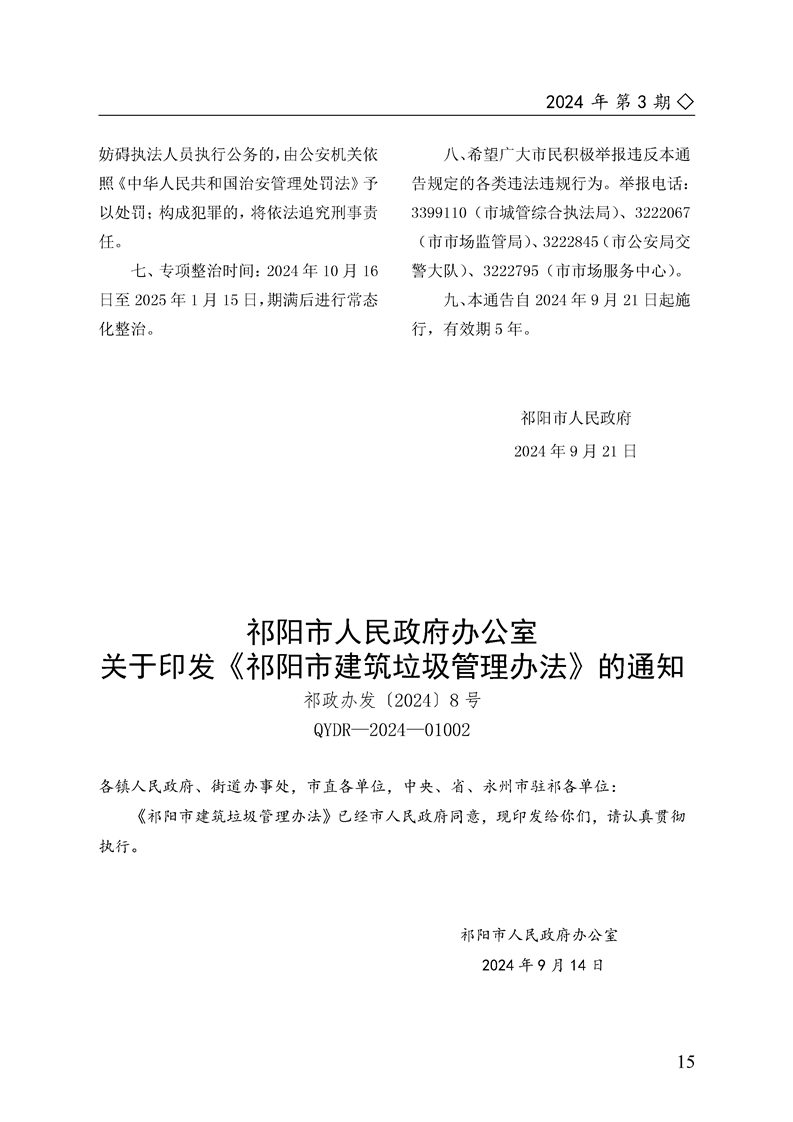 2024年第3期◇

妨碍执法人员执行公务的,由公安机关依照《中华人民共和国治安管理处罚法》予以处罚;构成犯罪的,将依法追究刑事责任。

七、专项整治时间:2024年10月16日至2025年1月15日,期满后进行常态化整治。

八、希望广大市民积极举报违反本通告规定的各类违法违规行为。举报电话:3399110(市城管综合执法局)、3222067(市市场监管局)、3222845(市公安局交警大队)、3222795(市市场服务中心)。

九、本通告自2024年9月21日起施行,有效期5年。

祁阳市人民政府

2024年9月21日

祁阳市人民政府办公室
关于印发《祁阳市建筑垃圾管理办法》的通知

祁政办发〔2024〕8号

QYDR—2024—01002

各镇人民政府、街道办事处,市直各单位,中央、省、永州市驻祁各单位:

《祁阳市建筑垃圾管理办法》已经市人民政府同意,现印发给你们,请认真贯彻执行。

祁阳市人民政府办公室

2024年9月14日

15